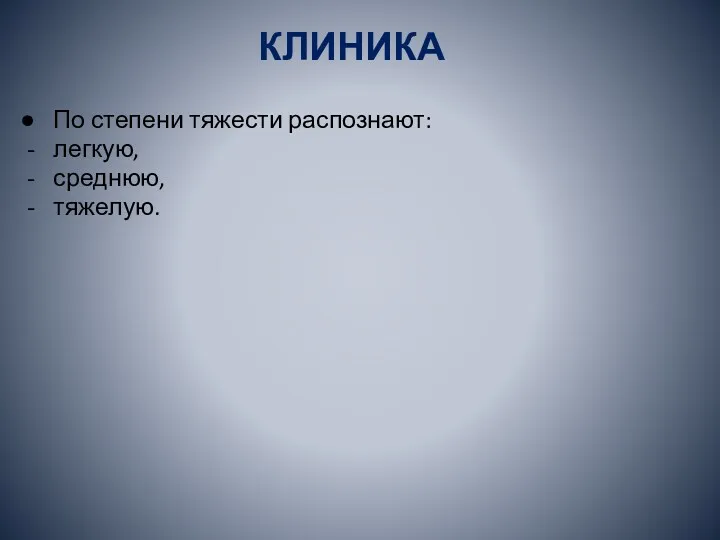 КЛИНИКА

● По степени тяжести распознают:
- легкую,
- среднюю,
- тяжелую.